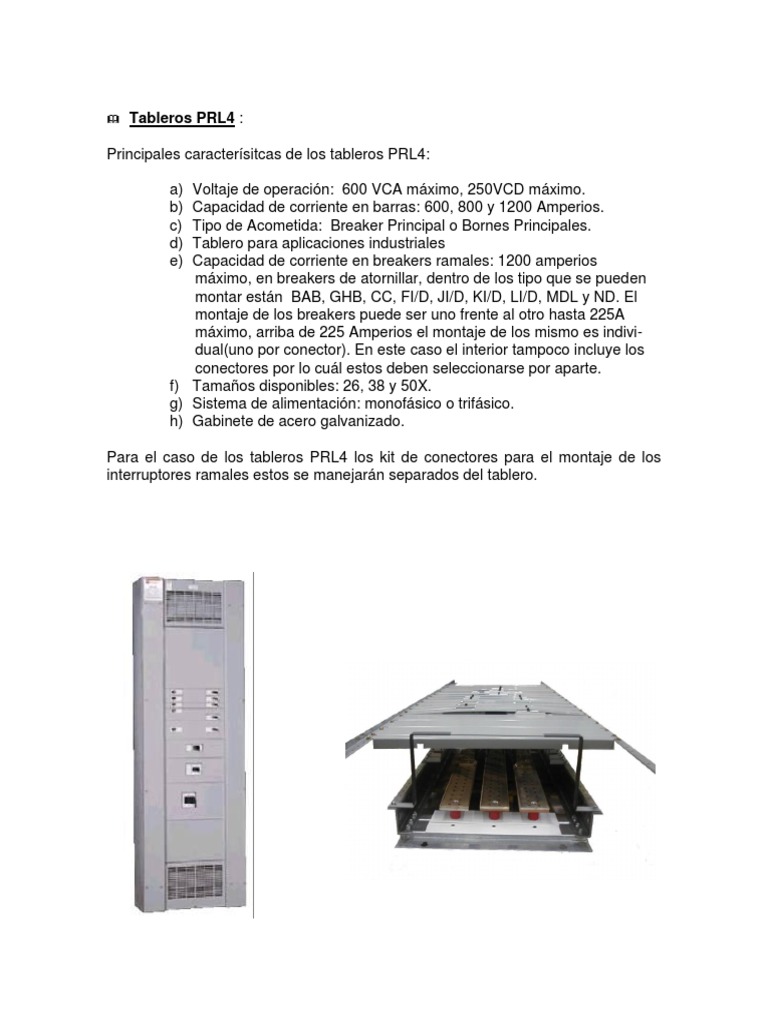 Tableros PRL4 :

Principales caracterísitcas de los tableros PRL4:

a) Voltaje de operación: 600 VCA máximo, 250VCD máximo.
b) Capacidad de corriente en barras: 600, 800 y 1200 Amperios.
c) Tipo de Acometida: Breaker Principal o Bornes Principales.
d) Tablero para aplicaciones industriales
e) Capacidad de corriente en breakers ramales: 1200 amperios máximo, en breakers de atornillar, dentro de los tipo que se pueden montar están BAB, GHB, CC, FI/D, JI/D, KI/D, LI/D, MDL y ND. El montaje de los breakers puede ser uno frente al otro hasta 225A máximo, arriba de 225 Amperios el montaje de los mismo es individual(uno por conector). En este caso el interior tampoco incluye los conectores por lo cuál estos deben seleccionarse por aparte.
f) Tamaños disponibles: 26, 38 y 50X.
g) Sistema de alimentación: monofásico o trifásico.
h) Gabinete de acero galvanizado.

Para el caso de los tableros PRL4 los kit de conectores para el montaje de los interruptores ramales estos se manejarán separados del tablero.